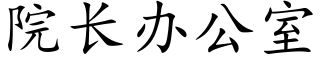 院长办公室